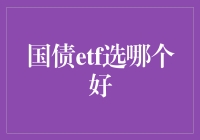 国债etf选哪个好